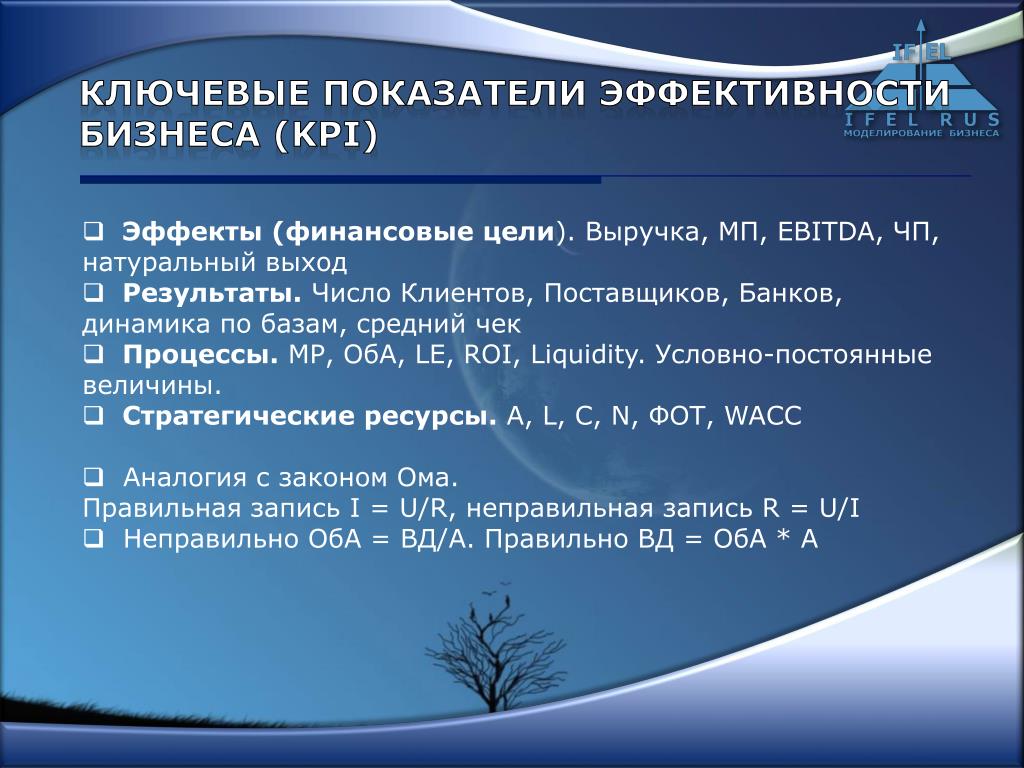 IFEL
IFEL RUS
МОДЕЛИРОВАНИЕ БИЗНЕСА

КЛЮЧЕВЫЕ ПОКАЗАТЕЛИ ЭФФЕКТИВНОСТИ БИЗНЕСА (KPI)

❑ Эффекты (финансовые цели). Выручка, МП, EBITDA, ЧП, натуральный выход
❑ Результаты. Число Клиентов, Поставщиков, Банков, динамика по базам, средний чек
❑ Процессы. МР, ОбА, LE, ROI, Liquidity. Условно-постоянные величины.
❑ Стратегические ресурсы. A, L, C, N, ФОТ, WACC

❑ Аналогия с законом Ома.
Правильная запись I = U/R, неправильная запись R = U/I
❑ Неправильно ОбА = ВД/А. Правильно ВД = ОбА * А